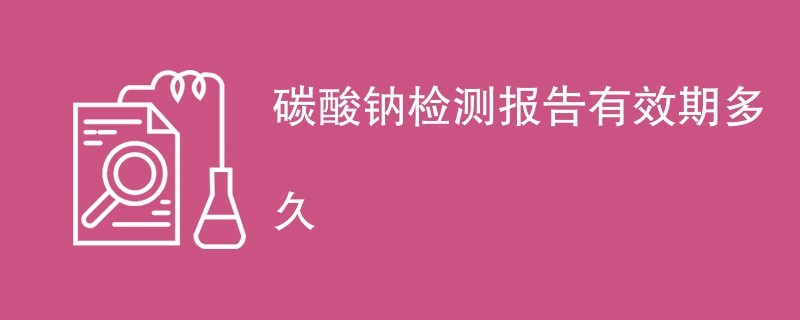 碳酸钠检测报告有效期多久